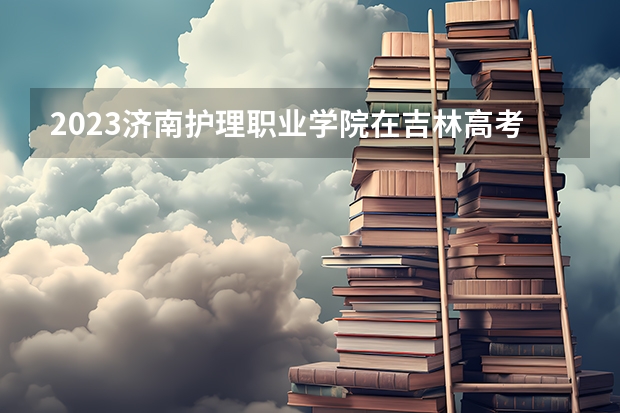 2023济南护理职业学院在吉林高考